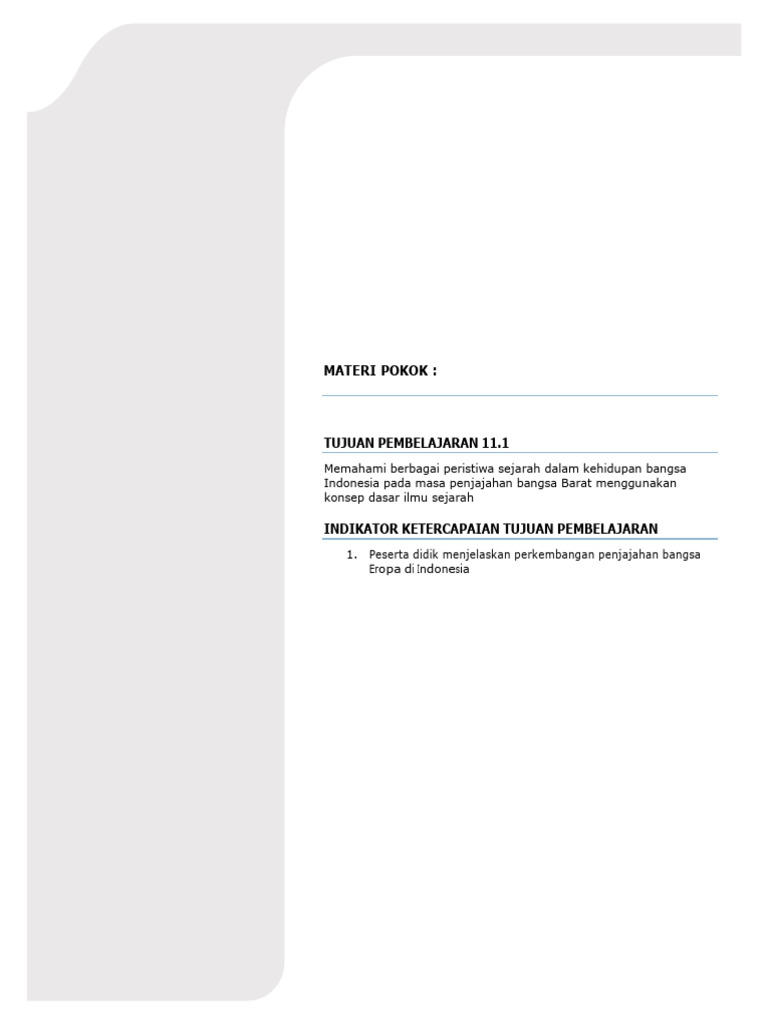 MATERI POKOK :

TUJUAN PEMBELAJARAN 11.1

Memahami berbagai peristiwa sejarah dalam kehidupan bangsa Indonesia pada masa penjajahan bangsa Barat menggunakan konsep dasar ilmu sejarah

INDIKATOR KETERCAPAIAN TUJUAN PEMBELAJARAN

1. Peserta didik menjelaskan perkembangan penjajahan bangsa Eropa di Indonesia